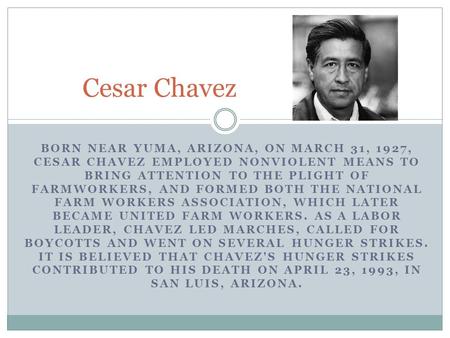 Cesar Chavez

BORN NEAR YUMA, ARIZONA, ON MARCH 31, 1927, CESAR CHAVEZ EMPLOYED NONVIOLENT MEANS TO BRING ATTENTION TO THE PLIGHT OF FARMWORKERS, AND FORMED BOTH THE NATIONAL FARM WORKERS ASSOCIATION, WHICH LATER BECAME UNITED FARM WORKERS. AS A LABOR LEADER, CHAVEZ LED MARCHES, CALLED FOR BOYCOTTS AND WENT ON SEVERAL HUNGER STRIKES. IT IS BELIEVED THAT CHAVEZ'S HUNGER STRIKES CONTRIBUTED TO HIS DEATH ON APRIL 23, 1993, IN SAN LUIS, ARIZONA.